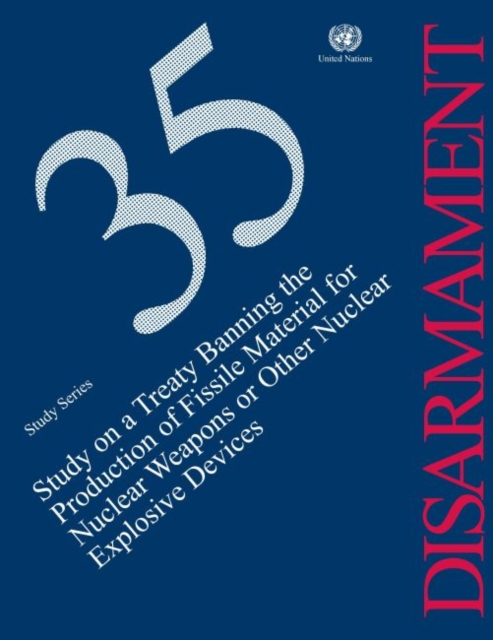 United Nations

35

Study Series

Study on a Treaty Banning the Production of Fissile Material for Nuclear Weapons or Other Nuclear Explosive Devices

DISARMAMENT